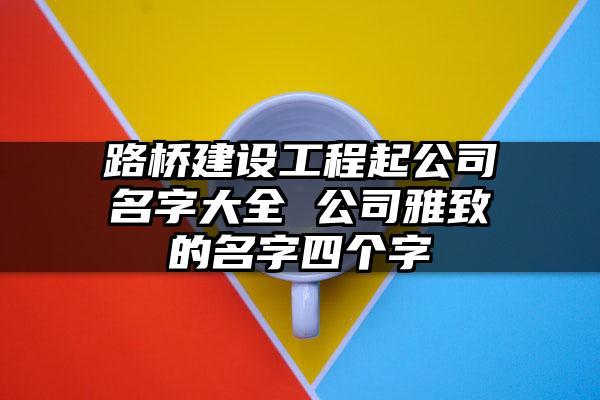 路桥建设工程起公司名字大全 公司雅致的名字四个字